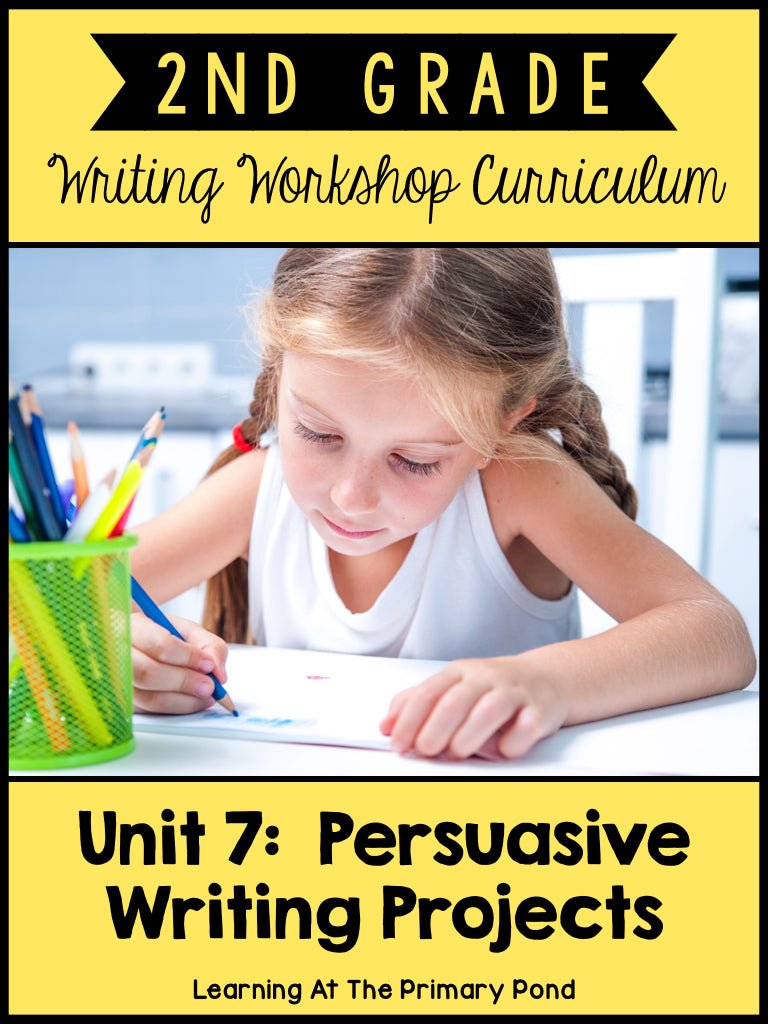 2ND GRADE
Writing Workshop Curriculum

Unit 7: Persuasive Writing Projects

Learning At The Primary Pond